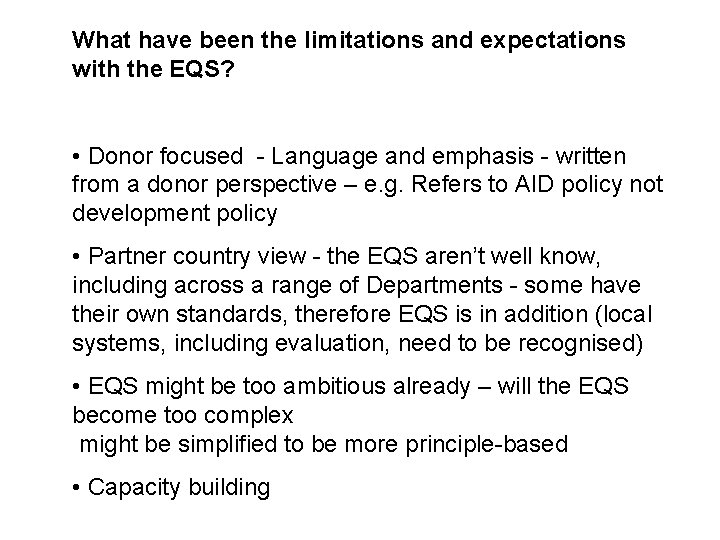 What have been the limitations and expectations with the EQS?

• Donor focused - Language and emphasis - written from a donor perspective – e.g. Refers to AID policy not development policy

• Partner country view - the EQS aren't well know, including across a range of Departments - some have their own standards, therefore EQS is in addition (local systems, including evaluation, need to be recognised)

• EQS might be too ambitious already – will the EQS become too complex
might be simplified to be more principle-based

• Capacity building